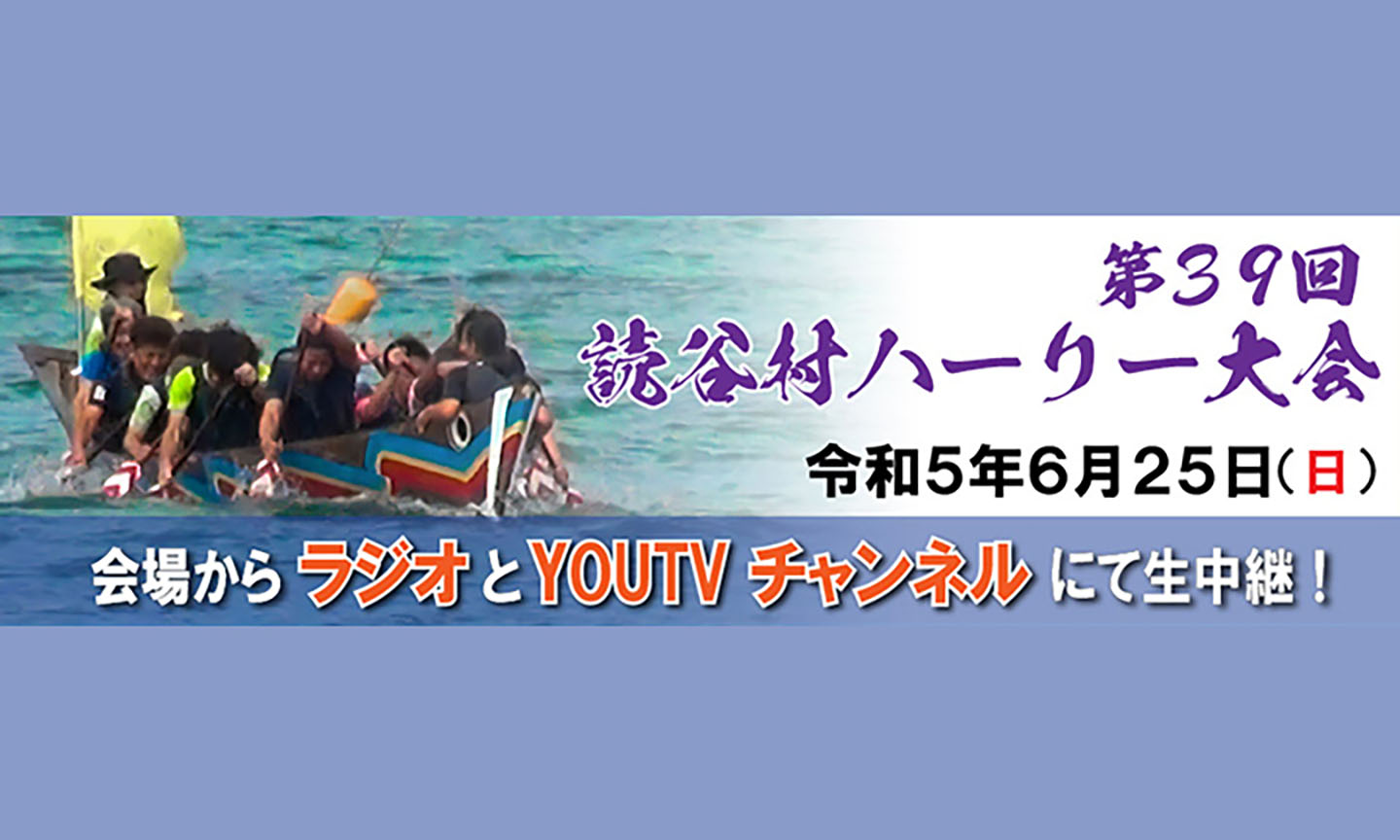 第39回
読谷村ハーリー大会
令和5年6月25日(日)
会場から ラジオ と YOUTV チャンネル にて生中継!